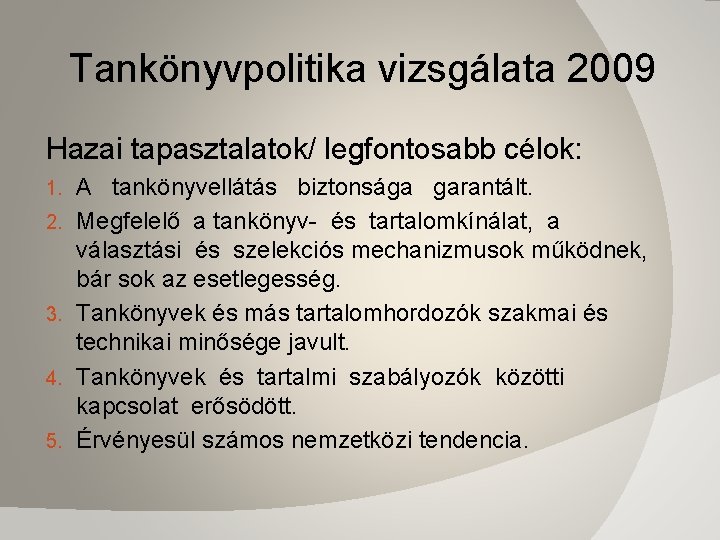 Tankönyvpolitika vizsgálata 2009

Hazai tapasztalatok/ legfontosabb célok:

1. A tankönyvellátás biztonsága garantált.
2. Megfelelő a tankönyv- és tartalomkínálat, a választási és szelekciós mechanizmusok működnek, bár sok az esetlegesség.
3. Tankönyvek és más tartalomhordozók szakmai és technikai minősége javult.
4. Tankönyvek és tartalmi szabályozók közötti kapcsolat erősödött.
5. Érvényesül számos nemzetközi tendencia.